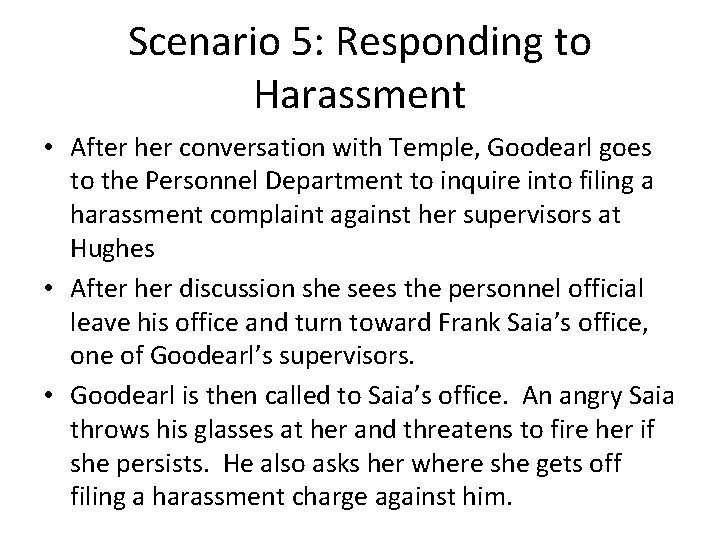 Scenario 5: Responding to Harassment

• After her conversation with Temple, Goodearl goes to the Personnel Department to inquire into filing a harassment complaint against her supervisors at Hughes

• After her discussion she sees the personnel official leave his office and turn toward Frank Saia's office, one of Goodearl's supervisors.

• Goodearl is then called to Saia's office. An angry Saia throws his glasses at her and threatens to fire her if she persists. He also asks her where she gets off filing a harassment charge against him.